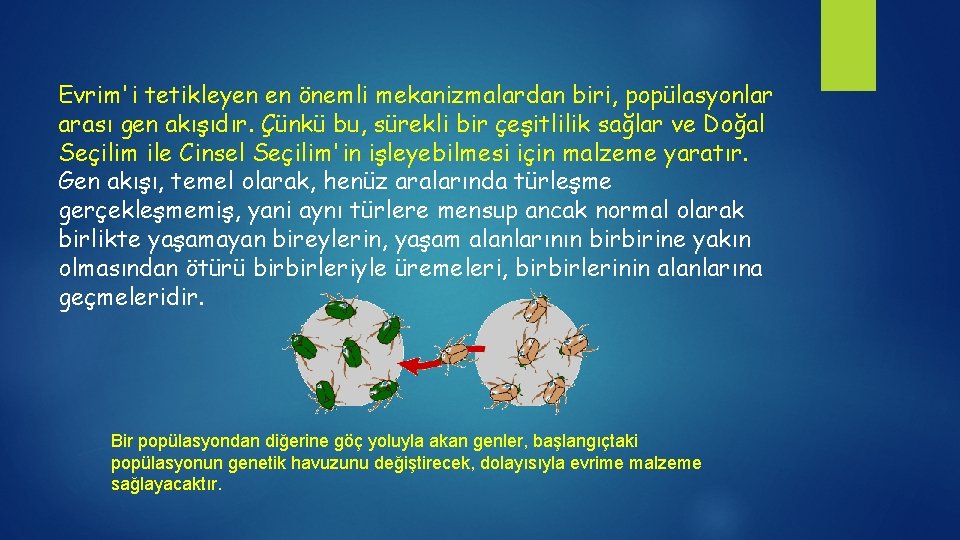 Evrim'i tetikleyen en önemli mekanizmalardan biri, popülasyonlar arası gen akışıdır. Çünkü bu, sürekli bir çeşitlilik sağlar ve Doğal Seçilim ile Cinsel Seçilim'in işleyebilmesi için malzeme yaratır. Gen akışı, temel olarak, henüz aralarında türleşme gerçekleşmemiş, yani aynı türlere mensup ancak normal olarak birlikte yaşamayan bireylerin, yaşam alanlarının birbirine yakın olmasından ötürü birbirleriyle üremeleri, birbirlerinin alanlarına geçmeleridir.

Bir popülasyondan diğerine göç yoluyla akan genler, başlangıçtaki popülasyonun genetik havuzunu değiştirecek, dolayısıyla evrime malzeme sağlayacaktır.